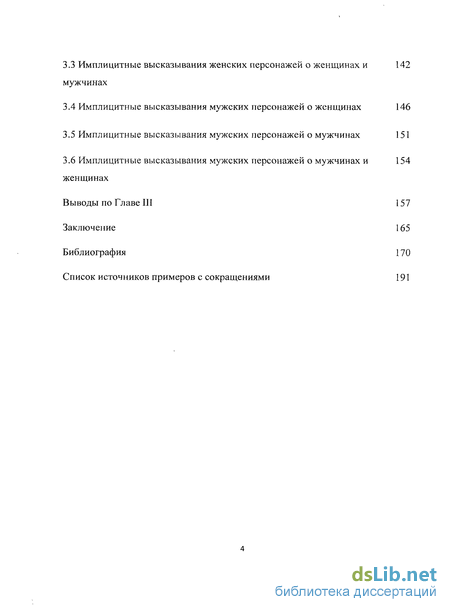 3.3 Имплицитные высказывания женских персонажей о женщинах и мужчинах 142

3.4 Имплицитные высказывания мужских персонажей о женщинах 146

3.5 Имплицитные высказывания мужских персонажей о мужчинах 151

3.6 Имплицитные высказывания мужских персонажей о мужчинах и женщинах 154

Выводы по Главе III 157

Заключение 165

Библиография 170

Список источников примеров с сокращениями 191

4

dsLib.net
библиотека диссертаций